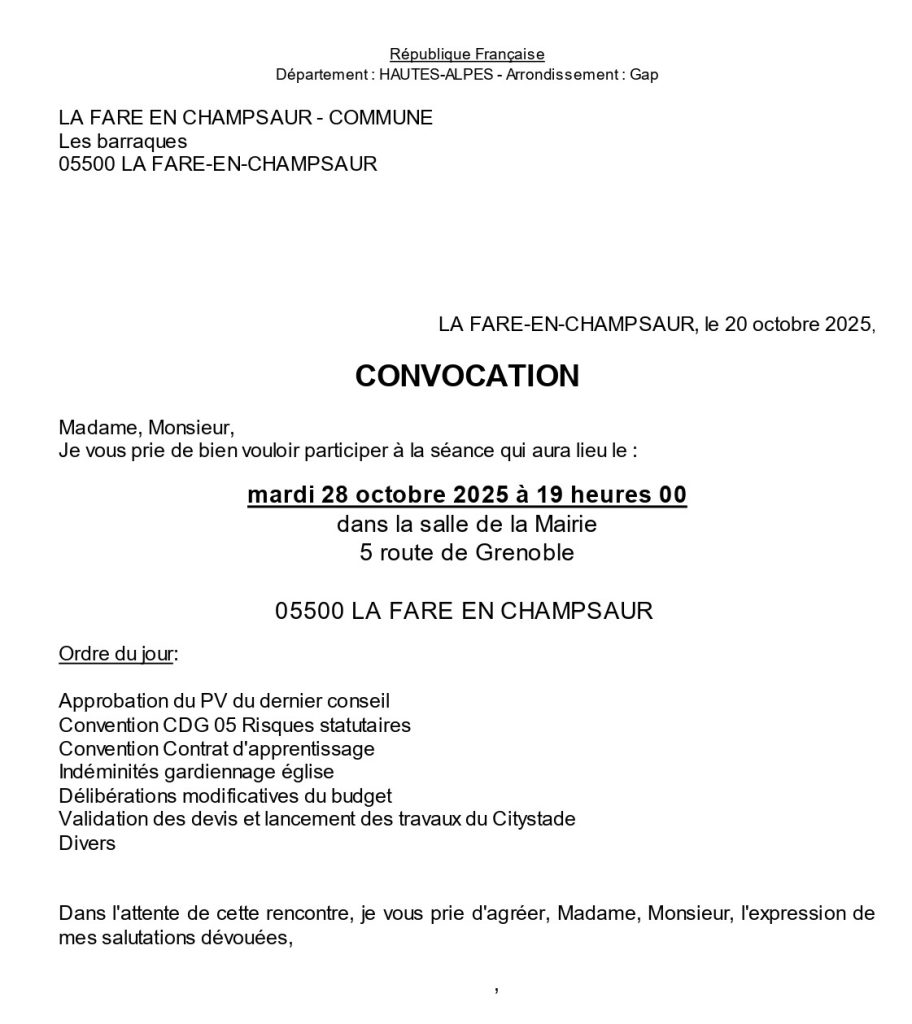 République Française
Département : HAUTES-ALPES - Arrondissement : Gap

LA FARE EN CHAMPSAUR - COMMUNE
Les barraques
05500 LA FARE-EN-CHAMPSAUR

LA FARE-EN-CHAMPSAUR, le 20 octobre 2025,

CONVOCATION

Madame, Monsieur,
Je vous prie de bien vouloir participer à la séance qui aura lieu le :

mardi 28 octobre 2025 à 19 heures 00
dans la salle de la Mairie
5 route de Grenoble

05500 LA FARE EN CHAMPSAUR

Ordre du jour:

Approbation du PV du dernier conseil
Convention CDG 05 Risques statutaires
Convention Contrat d'apprentissage
Indéminités gardiennage église
Délibérations modificatives du budget
Validation des devis et lancement des travaux du Citystade
Divers

Dans l'attente de cette rencontre, je vous prie d'agréer, Madame, Monsieur, l'expression de mes salutations dévouées,

,